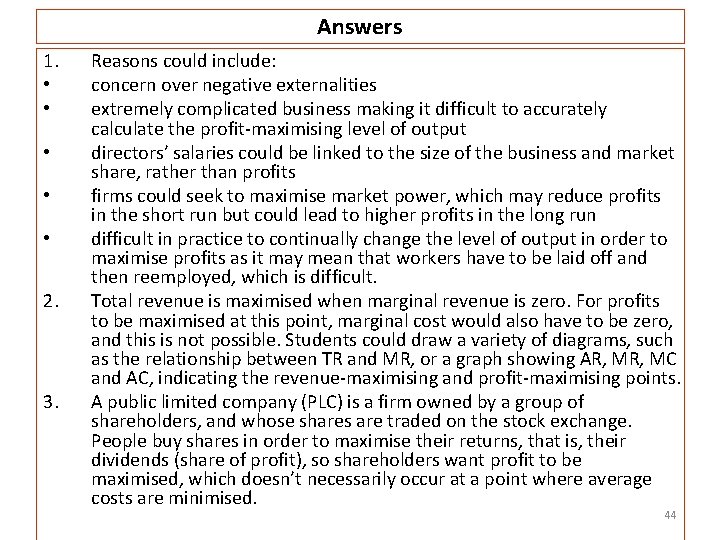 Answers

1. Reasons could include:
• concern over negative externalities
• extremely complicated business making it difficult to accurately calculate the profit-maximising level of output
• directors' salaries could be linked to the size of the business and market share, rather than profits
• firms could seek to maximise market power, which may reduce profits in the short run but could lead to higher profits in the long run
• difficult in practice to continually change the level of output in order to maximise profits as it may mean that workers have to be laid off and then reemployed, which is difficult.
2. Total revenue is maximised when marginal revenue is zero. For profits to be maximised at this point, marginal cost would also have to be zero, and this is not possible. Students could draw a variety of diagrams, such as the relationship between TR and MR, or a graph showing AR, MR, MC and AC, indicating the revenue-maximising and profit-maximising points.
3. A public limited company (PLC) is a firm owned by a group of shareholders, and whose shares are traded on the stock exchange. People buy shares in order to maximise their returns, that is, their dividends (share of profit), so shareholders want profit to be maximised, which doesn't necessarily occur at a point where average costs are minimised.

44